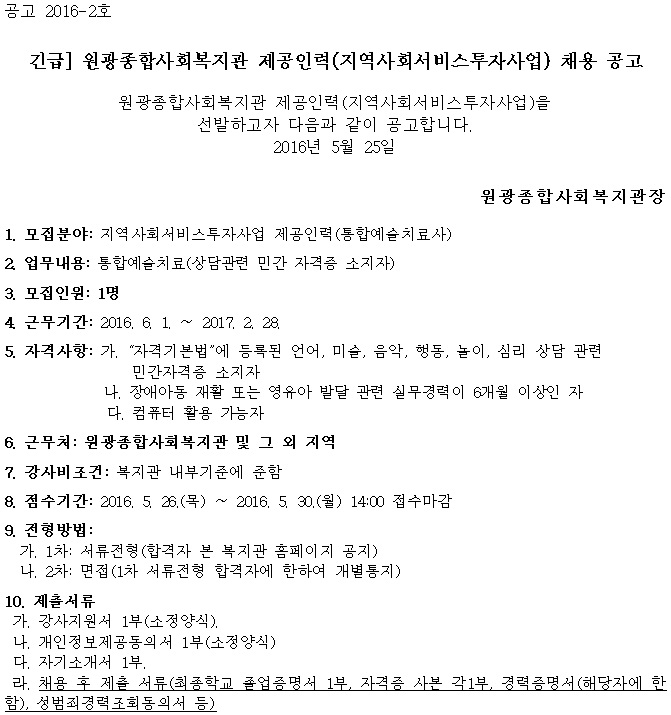 공고 2016-2호

긴급] 원광종합사회복지관 제공인력(지역사회서비스투자사업) 채용 공고

원광종합사회복지관 제공인력(지역사회서비스투자사업)을 선발하고자 다음과 같이 공고합니다.
2016년 5월 25일

원광종합사회복지관장

1. 모집분야: 지역사회서비스투자사업 제공인력(통합예술치료사)

2. 업무내용: 통합예술치료(상담관련 민간 자격증 소지자)

3. 모집인원: 1명

4. 근무기간: 2016. 6. 1. ~ 2017. 2. 28.

5. 자격사항: 가. "자격기본법"에 등록된 언어, 미술, 음악, 행동, 놀이, 심리 상담 관련 민간자격증 소지자
나. 장애아동 재활 또는 영유아 발달 관련 실무경력이 6개월 이상인 자
다. 컴퓨터 활용 가능자

6. 근무처: 원광종합사회복지관 및 그 외 지역

7. 강사비조건: 복지관 내부기준에 준함

8. 접수기간: 2016. 5. 26.(목) ~ 2016. 5. 30.(월) 14:00 접수마감

9. 전형방법:
가. 1차: 서류전형(합격자 본 복지관 홈페이지 공지)
나. 2차: 면접(1차 서류전형 합격자에 한하여 개별통지)

10. 제출서류
가. 강사지원서 1부(소정양식).
나. 개인정보제공동의서 1부(소정양식)
다. 자기소개서 1부.
라. 채용 후 제출 서류(최종학교 졸업증명서 1부, 자격증 사본 각1부, 경력증명서(해당자에 한함), 성범죄경력조회동의서 등)